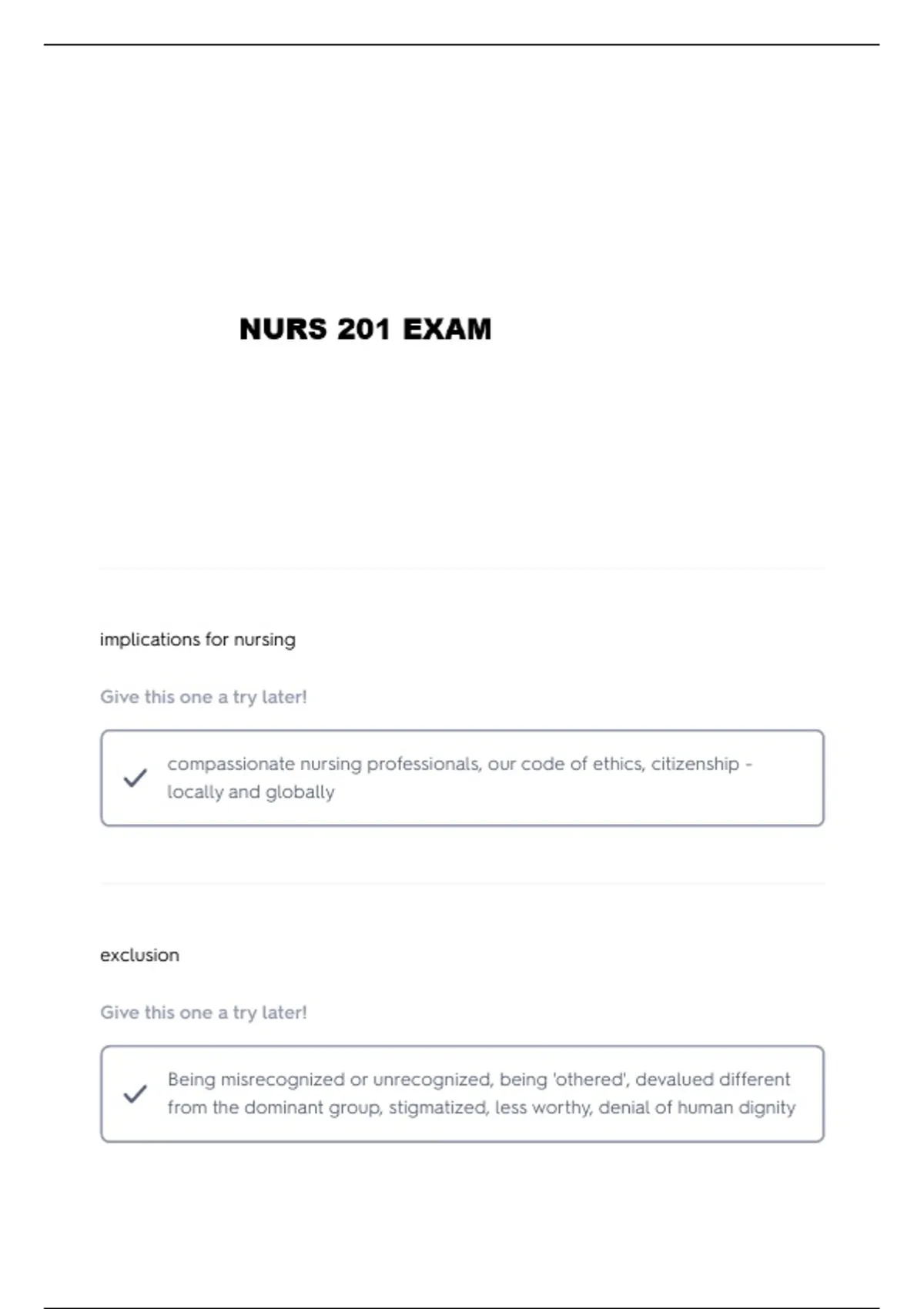 NURS 201 EXAM

implications for nursing

Give this one a try later!

compassionate nursing professionals, our code of ethics, citizenship - locally and globally

exclusion

Give this one a try later!

Being misrecognized or unrecognized, being 'othered', devalued different from the dominant group, stigmatized, less worthy, denial of human dignity